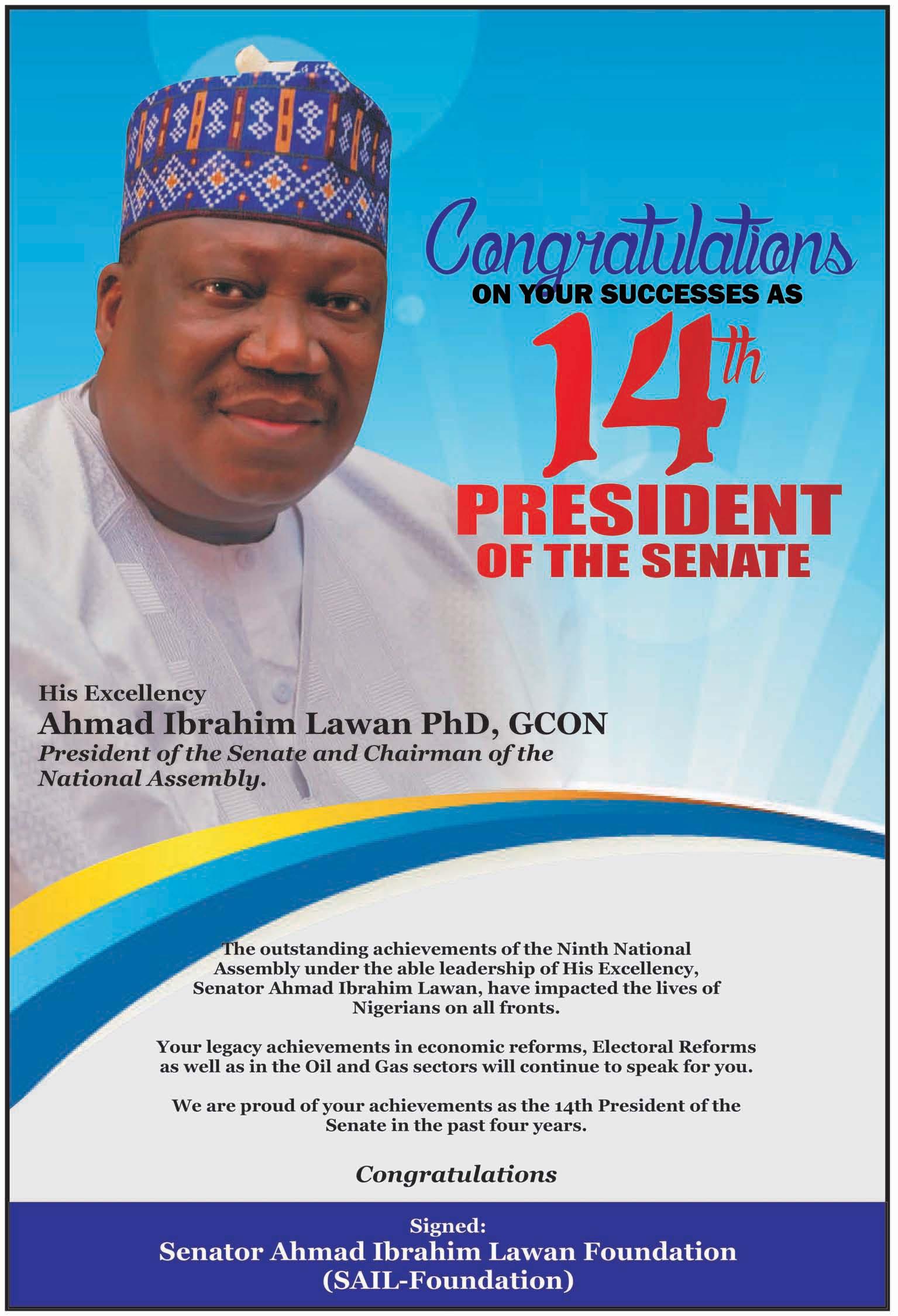 Congratulations
ON YOUR SUCCESSES AS
14th
PRESIDENT
OF THE SENATE

His Excellency
Ahmad Ibrahim Lawan PhD, GCON
President of the Senate and Chairman of the National Assembly.

The outstanding achievements of the Ninth National Assembly under the able leadership of His Excellency, Senator Ahmad Ibrahim Lawan, have impacted the lives of Nigerians on all fronts.

Your legacy achievements in economic reforms, Electoral Reforms as well as in the Oil and Gas sectors will continue to speak for you.

We are proud of your achievements as the 14th President of the Senate in the past four years.

Congratulations

Signed:
Senator Ahmad Ibrahim Lawan Foundation
(SAIL-Foundation)